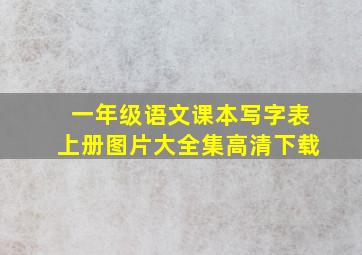 一年级语文课本写字表
上册图片大全集高清下载